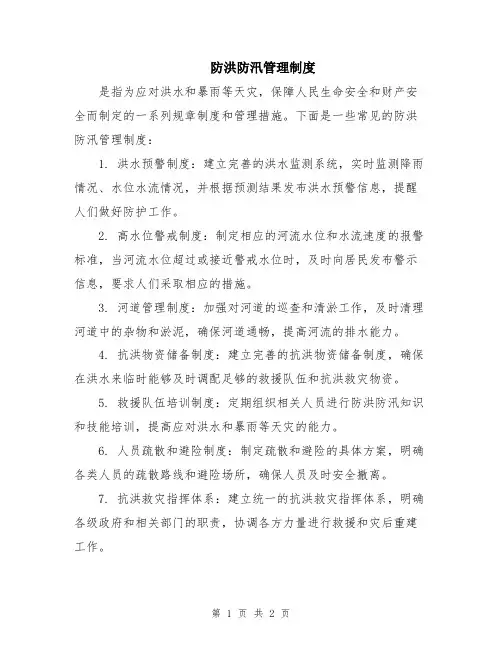 防洪防汛管理制度

是指为应对洪水和暴雨等天灾，保障人民生命安全和财产安全而制定的一系列规章制度和管理措施。下面是一些常见的防洪防汛管理制度：

1. 洪水预警制度：建立完善的洪水监测系统，实时监测降雨情况、水位水流情况，并根据预测结果发布洪水预警信息，提醒人们做好防护工作。

2. 高水位警戒制度：制定相应的河流水位和水流速度的报警标准，当河流水位超过或接近警戒水位时，及时向居民发布警示信息，要求人们采取相应的措施。

3. 河道管理制度：加强对河道的巡查和清淤工作，及时清理河道中的杂物和淤泥，确保河道通畅，提高河流的排水能力。

4. 抗洪物资储备制度：建立完善的抗洪物资储备制度，确保在洪水来临时能够及时调配足够的救援队伍和抗洪救灾物资。

5. 救援队伍培训制度：定期组织相关人员进行防洪防汛知识和技能培训，提高应对洪水和暴雨等天灾的能力。

6. 人员疏散和避险制度：制定疏散和避险的具体方案，明确各类人员的疏散路线和避险场所，确保人员及时安全撤离。

7. 抗洪救灾指挥体系：建立统一的抗洪救灾指挥体系，明确各级政府和相关部门的职责，协调各方力量进行救援和灾后重建工作。

第 1 页 共 2 页